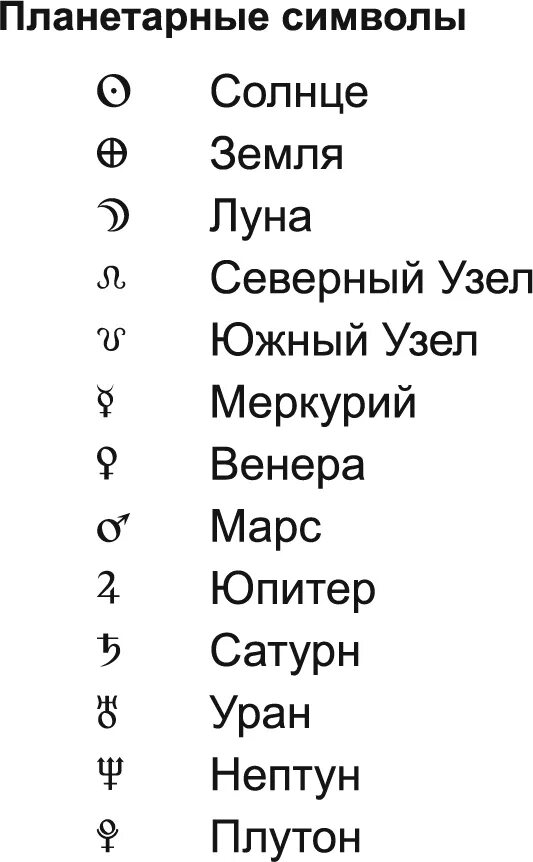 Планетарные символы

☉ Солнце
⊕ Земля
☽ Луна
☊ Северный Узел
☋ Южный Узел
☿ Меркурий
♀ Венера
♂ Марс
♃ Юпитер
♄ Сатурн
♅ Уран
♆ Нептун
♇ Плутон